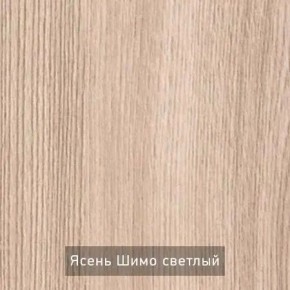 Ясень Шимо светлый